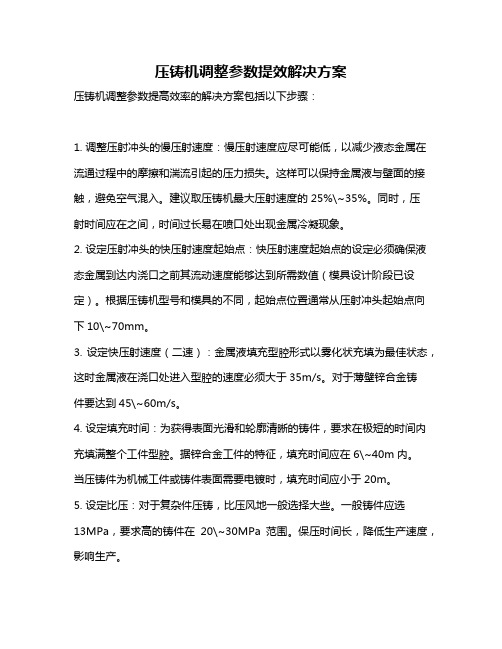 压铸机调整参数提效解决方案

压铸机调整参数提高效率的解决方案包括以下步骤：

1. 调整压射冲头的慢压射速度：慢压射速度应尽可能低，以减少液态金属在流通过程中的摩擦和湍流引起的压力损失。这样可以保持金属液与壁面的接触，避免空气混入。建议取压铸机最大压射速度的 25%\~35%。同时，压射时间应在之间，时间过长易在喷口处出现金属冷凝现象。

2. 设定压射冲头的快压射速度起始点：快压射速度起始点的设定必须确保液态金属到达内浇口之前其流动速度能够达到所需数值（模具设计阶段已设定）。根据压铸机型号和模具的不同，起始点位置通常从压射冲头起始点向下 10\~70mm。

3. 设定快压射速度（二速）：金属液填充型腔形式以雾化状充填为最佳状态，这时金属液在浇口处进入型腔的速度必须大于 35m/s。对于薄壁锌合金铸件要达到 45\~60m/s。

4. 设定填充时间：为获得表面光滑和轮廓清晰的铸件，要求在极短的时间内充填满整个工件型腔。据锌合金工件的特征，填充时间应在 6\~40m 内。当压铸件为机械工件或铸件表面需要电镀时，填充时间应小于 20m。

5. 设定比压：对于复杂件压铸，比压风地一般选择大些。一般铸件应选 13MPa，要求高的铸件在 20\~30MPa 范围。保压时间长，降低生产速度，影响生产。